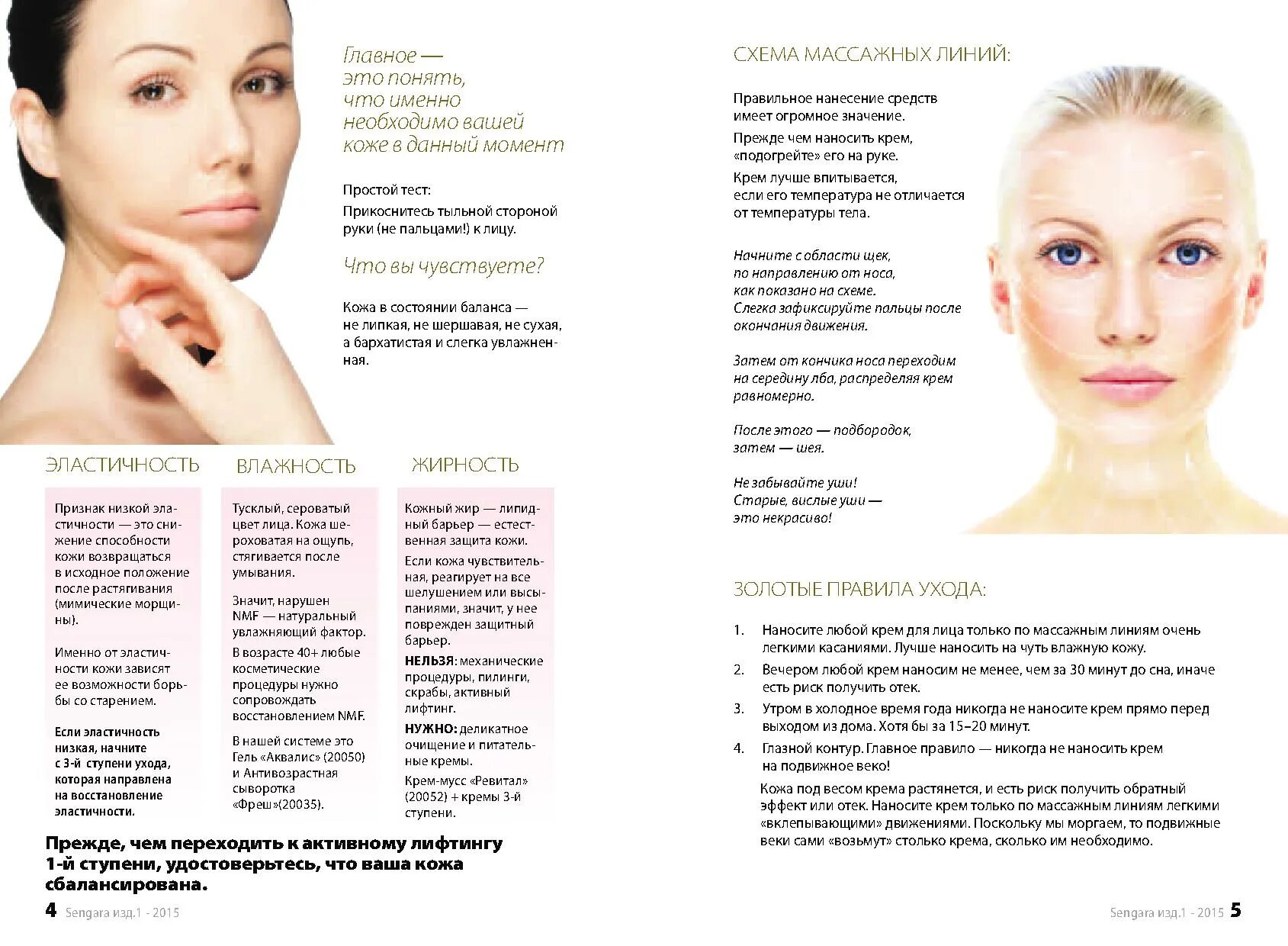 Главное — это понять, что именно необходимо вашей коже в данный момент

Простой тест:

Прикоснитесь тыльной стороной руки (не пальцами!) к лицу.

Что вы чувствуете?

Кожа в состоянии баланса — не липкая, не шершавая, не сухая, а бархатистая и слегка увлажненная.

ЭЛАСТИЧНОСТЬ

Признак низкой эластичности — это снижение способности кожи возвращаться в исходное положение после растягивания (мимические морщины).

Именно от эластичности кожи зависят ее возможности борьбы со старением.

Если эластичность низкая, начните с 3-й ступени ухода, которая направлена на восстановление эластичности.

ВЛАЖНОСТЬ

Тусклый, сероватый цвет лица. Кожа шероховатая на ощупь, стягивается после умывания.

Значит, нарушен NMF — натуральный увлажняющий фактор.

В возрасте 40+ любые косметические процедуры нужно сопровождать восстановлением NMF.

В нашей системе это Гель «Аквалис» (20050) и Антивозрастная сыворотка «Фреш»(20035).

ЖИРНОСТЬ

Кожный жир — липидный барьер — естественная защита кожи.

Если кожа чувствительная, реагирует на все шелушением или высыпаниями, значит, у нее поврежден защитный барьер.

НЕЛЬЗЯ: механические процедуры, пилинги, скрабы, активный лифтинг.

НУЖНО: деликатное очищение и питательные кремы.

Крем-мусс «Ревитал» (20052) + кремы 3-й ступени.

Прежде, чем переходить к активному лифтингу 1-й ступени, удостоверьтесь, что ваша кожа сбалансирована.

4 Sengara изд.1 - 2015

СХЕМА МАССАЖНЫХ ЛИНИЙ:

Правильное нанесение средств имеет огромное значение.

Прежде чем наносить крем, «подогрейте» его на руке.

Крем лучше впитывается, если его температура не отличается от температуры тела.

Начните с области щек, по направлению от носа, как показано на схеме. Слегка зафиксируйте пальцы после окончания движения.

Затем от кончика носа переходим на середину лба, распределяя крем равномерно.

После этого — подбородок, затем — шея.

Не забывайте уши! Старые, вислые уши — это некрасиво!

ЗОЛОТЫЕ ПРАВИЛА УХОДА:

1. Наносите любой крем для лица только по массажным линиям очень легкими касаниями. Лучше наносить на чуть влажную кожу.
2. Вечером любой крем наносим не менее, чем за 30 минут до сна, иначе есть риск получить отек.
3. Утром в холодное время года никогда не наносите крем прямо перед выходом из дома. Хотя бы за 15–20 минут.
4. Глазной контур. Главное правило — никогда не наносить крем на подвижное веко!

Кожа под весом крема растянется, и есть риск получить обратный эффект или отек. Наносите крем только по массажным линиям легкими «вклепывающими» движениями. Поскольку мы моргаем, то подвижные веки сами «возьмут» столько крема, сколько им необходимо.

Sengara изд.1 - 2015 5